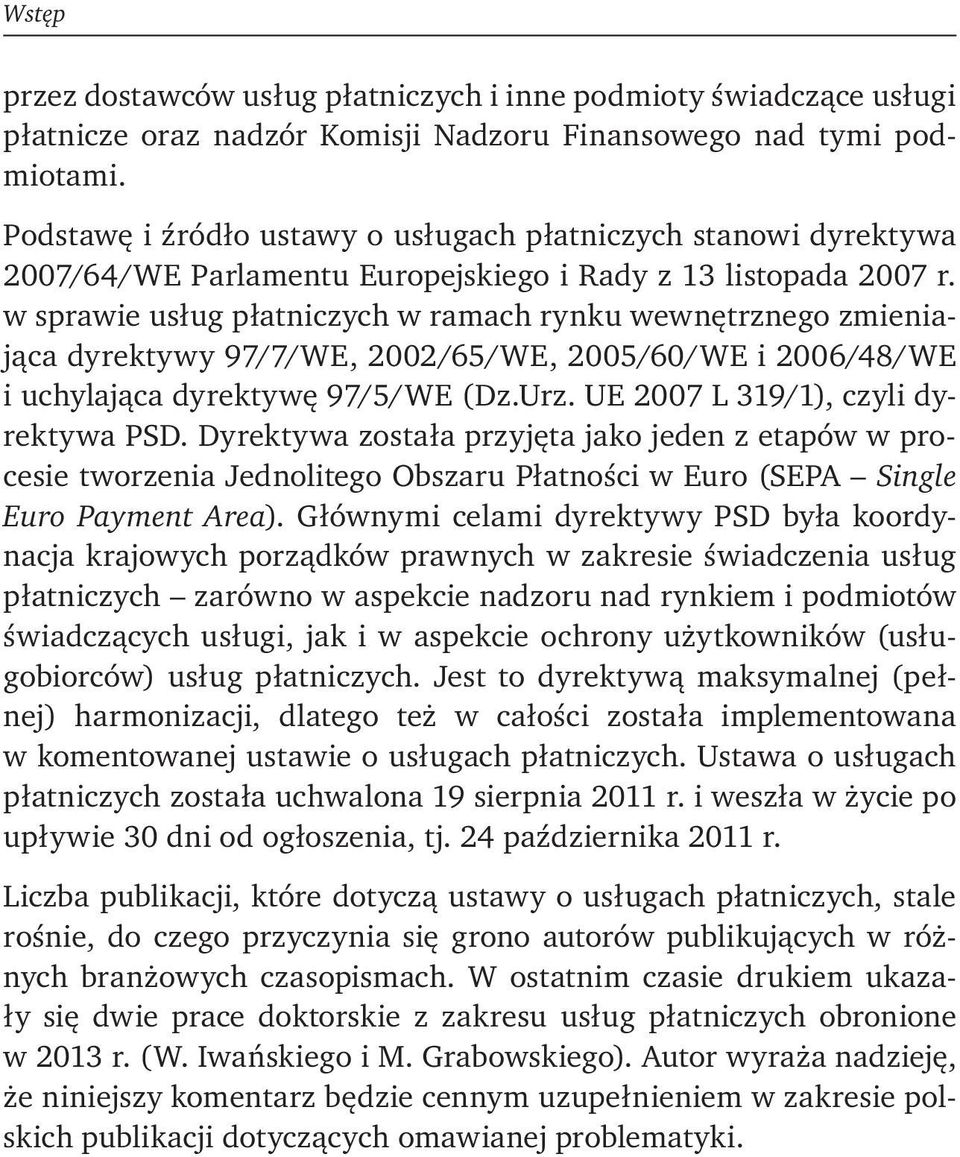 Wstęp

przez dostawców usług płatniczych i inne podmioty świadczące usługi płatnicze oraz nadzór Komisji Nadzoru Finansowego nad tymi podmiotami.

Podstawę i źródło ustawy o usługach płatniczych stanowi dyrektywa 2007/64/WE Parlamentu Europejskiego i Rady z 13 listopada 2007 r. w sprawie usług płatniczych w ramach rynku wewnętrznego zmieniająca dyrektywy 97/7/WE, 2002/65/WE, 2005/60/WE i 2006/48/WE i uchylająca dyrektywę 97/5/WE (Dz.Urz. UE 2007 L 319/1), czyli dyrektywa PSD. Dyrektywa została przyjęta jako jeden z etapów w procesie tworzenia Jednolitego Obszaru Płatności w Euro (SEPA – Single Euro Payment Area). Głównymi celami dyrektywy PSD była koordynacja krajowych porządków prawnych w zakresie świadczenia usług płatniczych – zarówno w aspekcie nadzoru nad rynkiem i podmiotów świadczących usługi, jak i w aspekcie ochrony użytkowników (usługobiorców) usług płatniczych. Jest to dyrektywą maksymalnej (pełnej) harmonizacji, dlatego też w całości została implementowana w komentowanej ustawie o usługach płatniczych. Ustawa o usługach płatniczych została uchwalona 19 sierpnia 2011 r. i weszła w życie po upływie 30 dni od ogłoszenia, tj. 24 października 2011 r.

Liczba publikacji, które dotyczą ustawy o usługach płatniczych, stale rośnie, do czego przyczynia się grono autorów publikujących w różnych branżowych czasopismach. W ostatnim czasie drukiem ukazały się dwie prace doktorskie z zakresu usług płatniczych obronione w 2013 r. (W. Iwańskiego i M. Grabowskiego). Autor wyraża nadzieję, że niniejszy komentarz będzie cennym uzupełnieniem w zakresie polskich publikacji dotyczących omawianej problematyki.